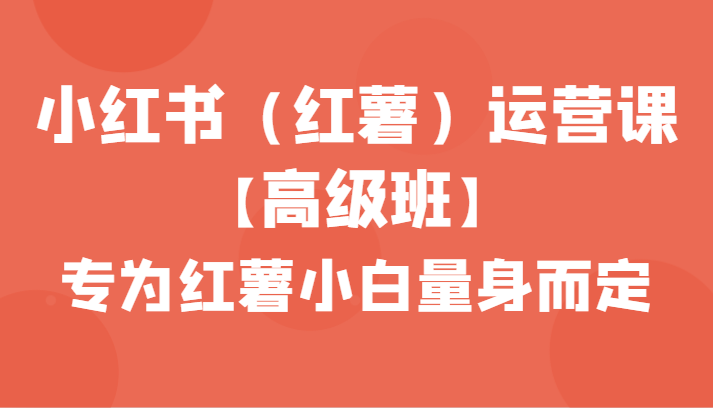 小红书（红薯）运营课
【高级班】
专为红薯小白量身而定